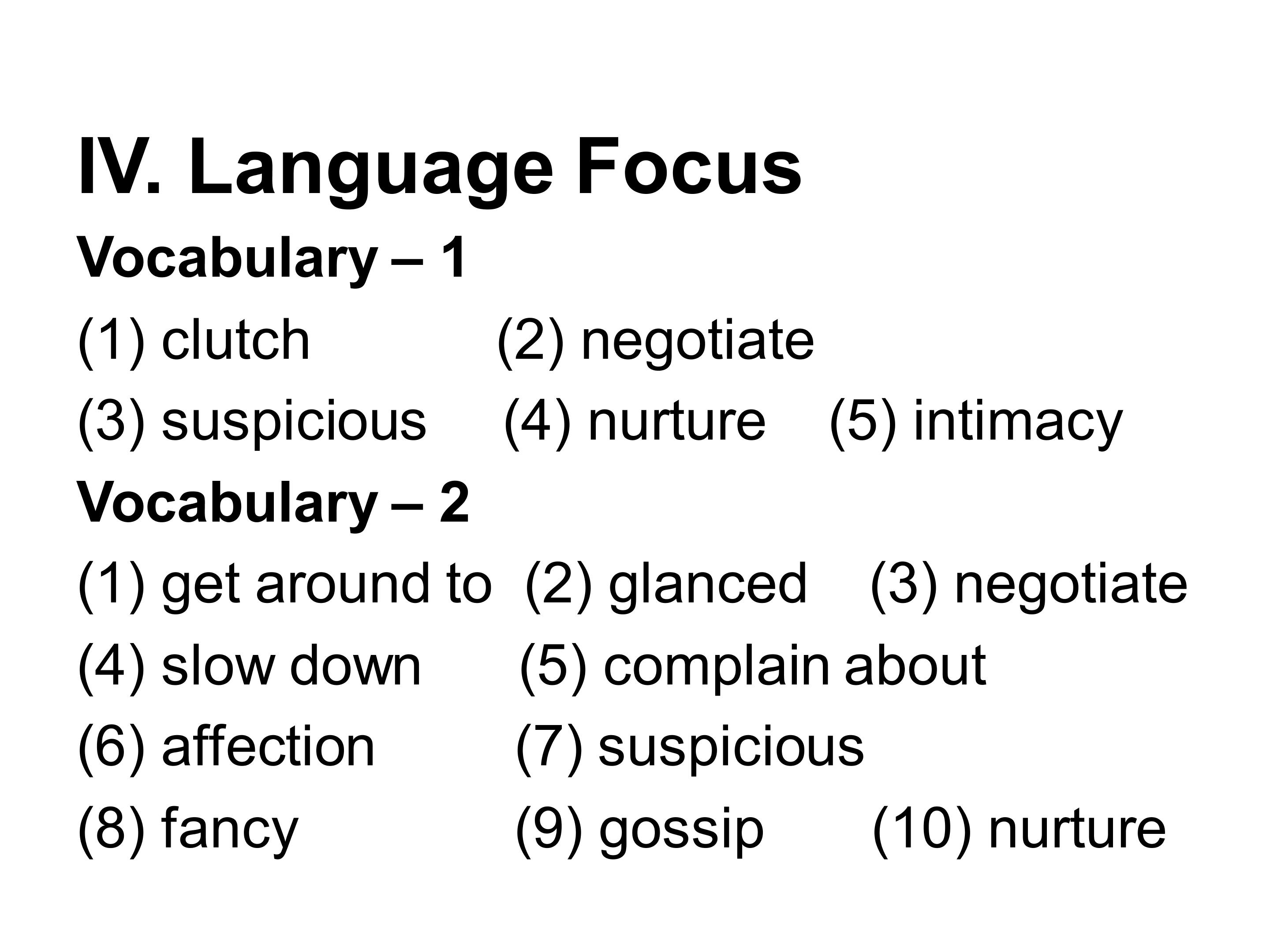 IV. Language Focus

Vocabulary – 1

(1) clutch (2) negotiate

(3) suspicious (4) nurture (5) intimacy

Vocabulary – 2

(1) get around to (2) glanced (3) negotiate

(4) slow down (5) complain about

(6) affection (7) suspicious

(8) fancy (9) gossip (10) nurture